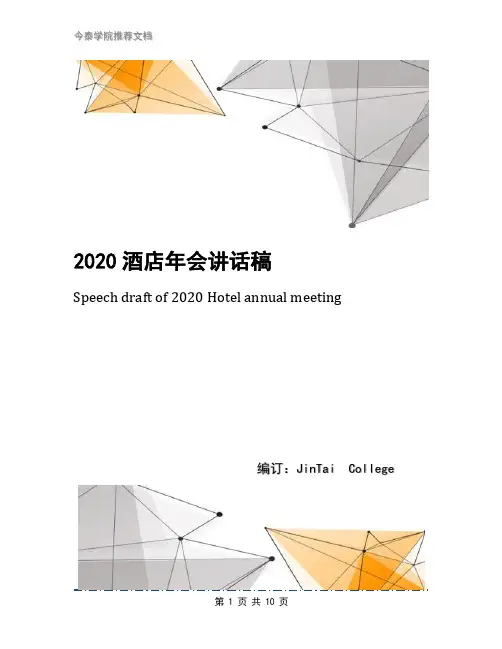 今泰学院推荐文档

2020 酒店年会讲话稿

Speech draft of 2020 Hotel annual meeting

编订：JinTai College

第 1 页 共 10 页